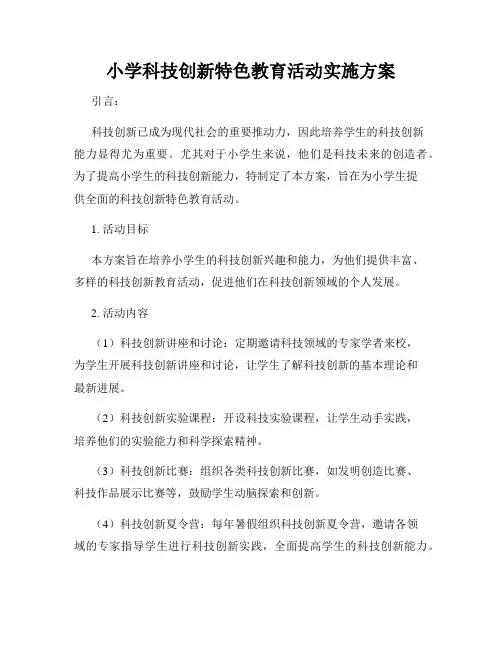 小学科技创新特色教育活动实施方案

引言：

科技创新已成为现代社会的重要推动力，因此培养学生的科技创新能力显得尤为重要。尤其对于小学生来说，他们是科技未来的创造者。为了提高小学生的科技创新能力，特制定了本方案，旨在为小学生提供全面的科技创新特色教育活动。

1. 活动目标

本方案旨在培养小学生的科技创新兴趣和能力，为他们提供丰富、多样的科技创新教育活动，促进他们在科技创新领域的个人发展。

2. 活动内容

（1）科技创新讲座和讨论：定期邀请科技领域的专家学者来校，为学生开展科技创新讲座和讨论，让学生了解科技创新的基本理论和最新进展。

（2）科技创新实验课程：开设科技实验课程，让学生动手实践，培养他们的实验能力和科学探索精神。

（3）科技创新比赛：组织各类科技创新比赛，如发明创造比赛、科技作品展示比赛等，鼓励学生动脑探索和创新。

（4）科技创新夏令营：每年暑假组织科技创新夏令营，邀请各领域的专家指导学生进行科技创新实践，全面提高学生的科技创新能力。